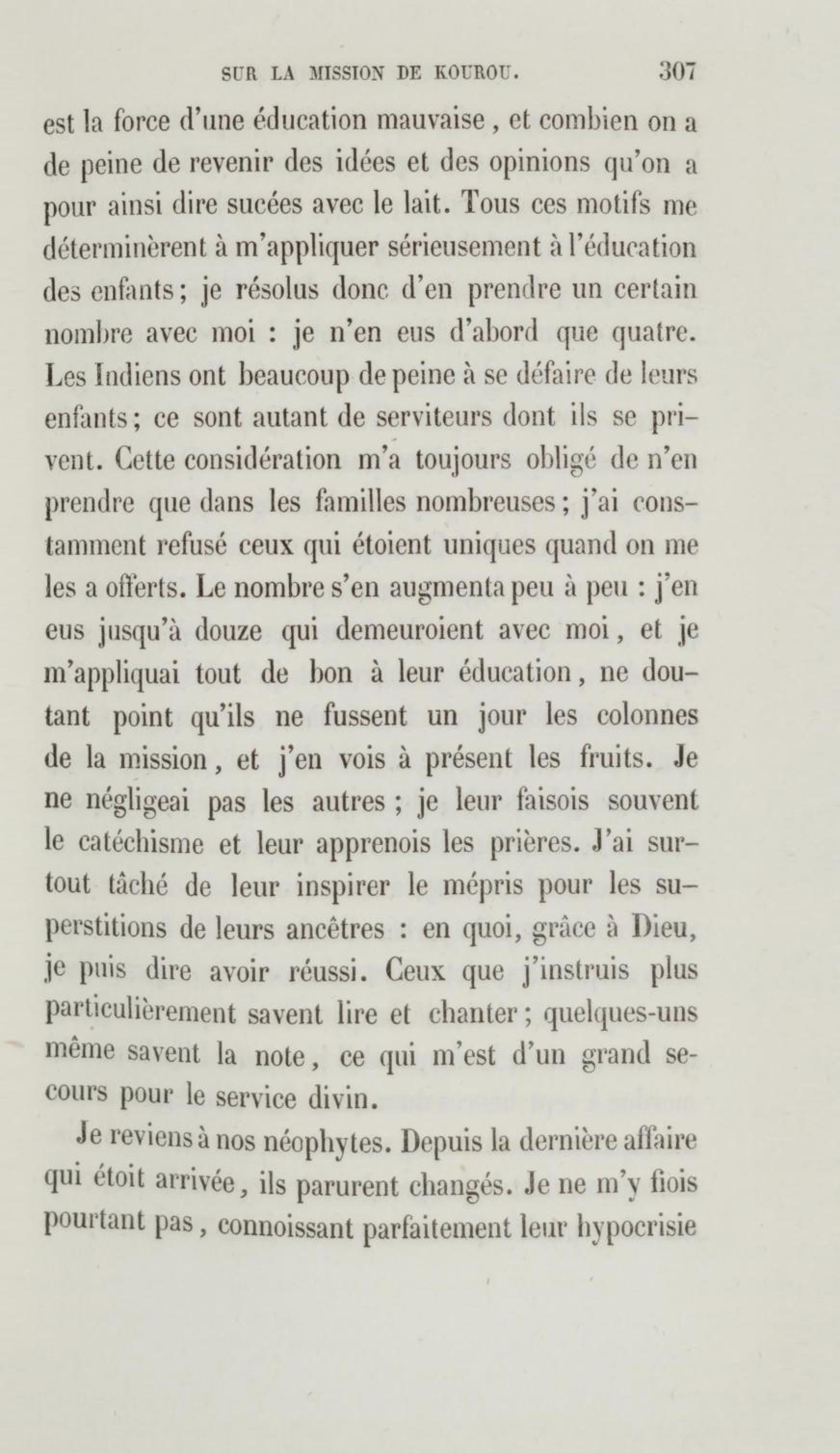 SUR LA MISSION DE KOUROU. 307

est la force d'une éducation mauvaise, et combien on a de peine de revenir des idées et des opinions qu'on a pour ainsi dire sucées avec le lait. Tous ces motifs me déterminèrent à m'appliquer sérieusement à l'éducation des enfants; je résolus donc d'en prendre un certain nombre avec moi : je n'en eus d'abord que quatre. Les Indiens ont beaucoup de peine à se défaire de leurs enfants; ce sont autant de serviteurs dont ils se privent. Cette considération m'a toujours obligé de n'en prendre que dans les familles nombreuses; j'ai constamment refusé ceux qui étoient uniques quand on me les a offerts. Le nombre s'en augmenta peu à peu : j'en eus jusqu'à douze qui demeuroient avec moi, et je m'appliquai tout de bon à leur éducation, ne doutant point qu'ils ne fussent un jour les colonnes de la mission, et j'en vois à présent les fruits. Je ne négligeai pas les autres ; je leur faisois souvent le catéchisme et leur apprenois les prières. J'ai surtout tâché de leur inspirer le mépris pour les superstitions de leurs ancêtres : en quoi, grâce à Dieu, je puis dire avoir réussi. Ceux que j'instruis plus particulièrement savent lire et chanter; quelques-uns même savent la note, ce qui m'est d'un grand secours pour le service divin.

Je reviens à nos néophytes. Depuis la dernière affaire qui étoit arrivée, ils parurent changés. Je ne m'y fiois pourtant pas, connoissant parfaitement leur hypocrisie